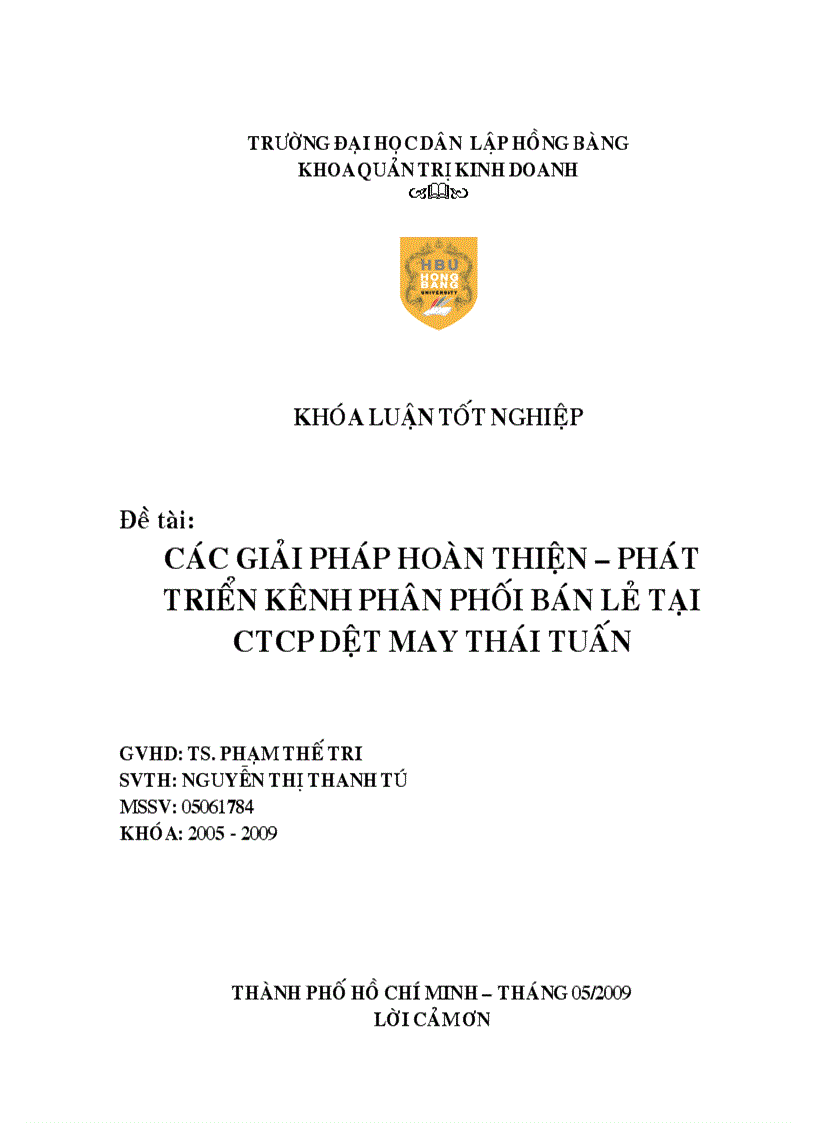 TRƯỜNG ĐẠI HỌC DÂN LẬP HỒNG BÀNG
KHOA QUẢN TRỊ KINH DOANH

HBU
HONG BANG
UNIVERSITY

KHÓA LUẬN TỐT NGHIỆP

Đề tài:
CÁC GIẢI PHÁP HOÀN THIỆN – PHÁT TRIỂN KÊNH PHÂN PHỐI BÁN LẺ TẠI CTCP DỆT MAY THÁI TUẤN

GVHD: TS. PHẠM THẾ TRI
SVTH: NGUYỄN THỊ THANH TÚ
MSSV: 05061784
KHÓA: 2005 - 2009

THÀNH PHỐ HỒ CHÍ MINH – THÁNG 05/2009
LỜI CẢM ƠN